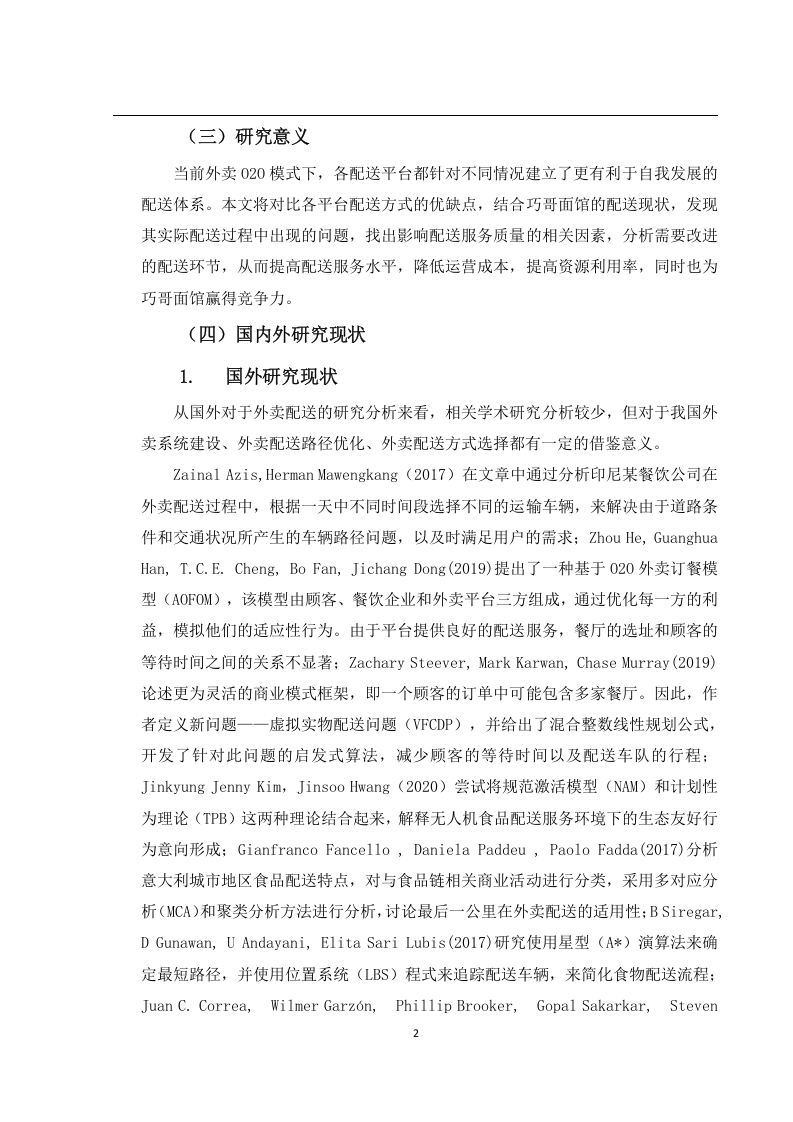 （三）研究意义

当前外卖 O2O 模式下，各配送平台都针对不同情况建立了更有利于自我发展的配送体系。本文将对比各平台配送方式的优缺点，结合巧哥面馆的配送现状，发现其实际配送过程中出现的问题，找出影响配送服务质量的相关因素，分析需要改进的配送环节，从而提高配送服务水平，降低运营成本，提高资源利用率，同时也为巧哥面馆赢得竞争力。

（四）国内外研究现状

1. 国外研究现状

从国外对于外卖配送的研究分析来看，相关学术研究分析较少，但对于我国外卖系统建设、外卖配送路径优化、外卖配送方式选择都有一定的借鉴意义。

Zainal Azis,Herman Mawengkang（2017）在文章中通过分析印尼某餐饮公司在外卖配送过程中，根据一天中不同时间段选择不同的运输车辆，来解决由于道路条件和交通状况所产生的车辆路径问题，以及时满足用户的需求；Zhou He, Guanghua Han, T.C.E. Cheng, Bo Fan, Jichang Dong(2019)提出了一种基于 O2O 外卖订餐模型（AOFOM），该模型由顾客、餐饮企业和外卖平台三方组成，通过优化每一方的利益，模拟他们的适应性行为。由于平台提供良好的配送服务，餐厅的选址和顾客的等待时间之间的关系不显著；Zachary Steever, Mark Karwan, Chase Murray(2019)论述更为灵活的商业模式框架，即一个顾客的订单中可能包含多家餐厅。因此，作者定义新问题——虚拟实物配送问题（VFCDP），并给出了混合整数线性规划公式，开发了针对此问题的启发式算法，减少顾客的等待时间以及配送车队的行程；Jinkyung Jenny Kim, Jinsoo Hwang（2020）尝试将规范激活模型（NAM）和计划性为理论（TPB）这两种理论结合起来，解释无人机食品配送服务环境下的生态友好行为意向形成；Gianfranco Fancello , Daniela Paddeu , Paolo Fadda(2017)分析意大利城市地区食品配送特点，对与食品链相关商业活动进行分类，采用多对应分析(MCA)和聚类分析方法进行分析，讨论最后一公里在外卖配送的适用性；B Siregar, D Gunawan, U Andayani, Elita Sari Lubis(2017)研究使用星型（A*）演算法来确定最短路径，并使用位置系统（LBS）程式来追踪配送车辆，来简化食物配送流程；Juan C. Correa, Wilmer Garzón, Phillip Brooker, Gopal Sakarkar, Steven

2